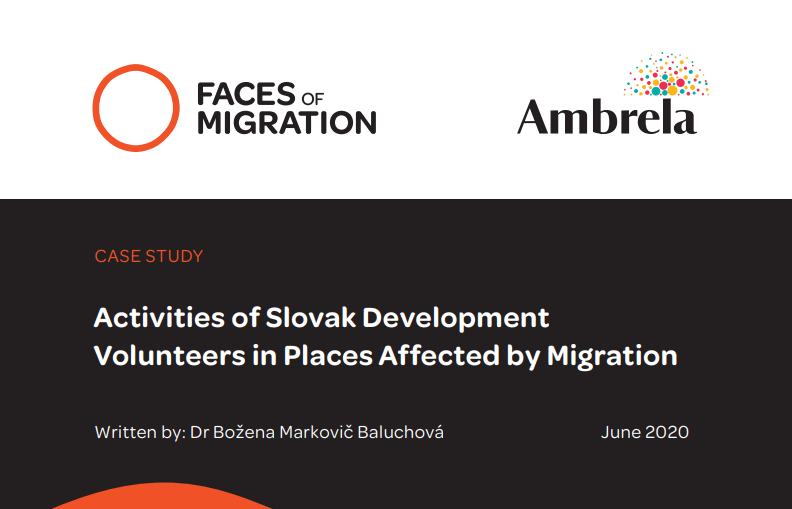 FACES OF MIGRATION

Ambrela

CASE STUDY

Activities of Slovak Development Volunteers in Places Affected by Migration

Written by: Dr Božena Markovič Baluchová

June 2020